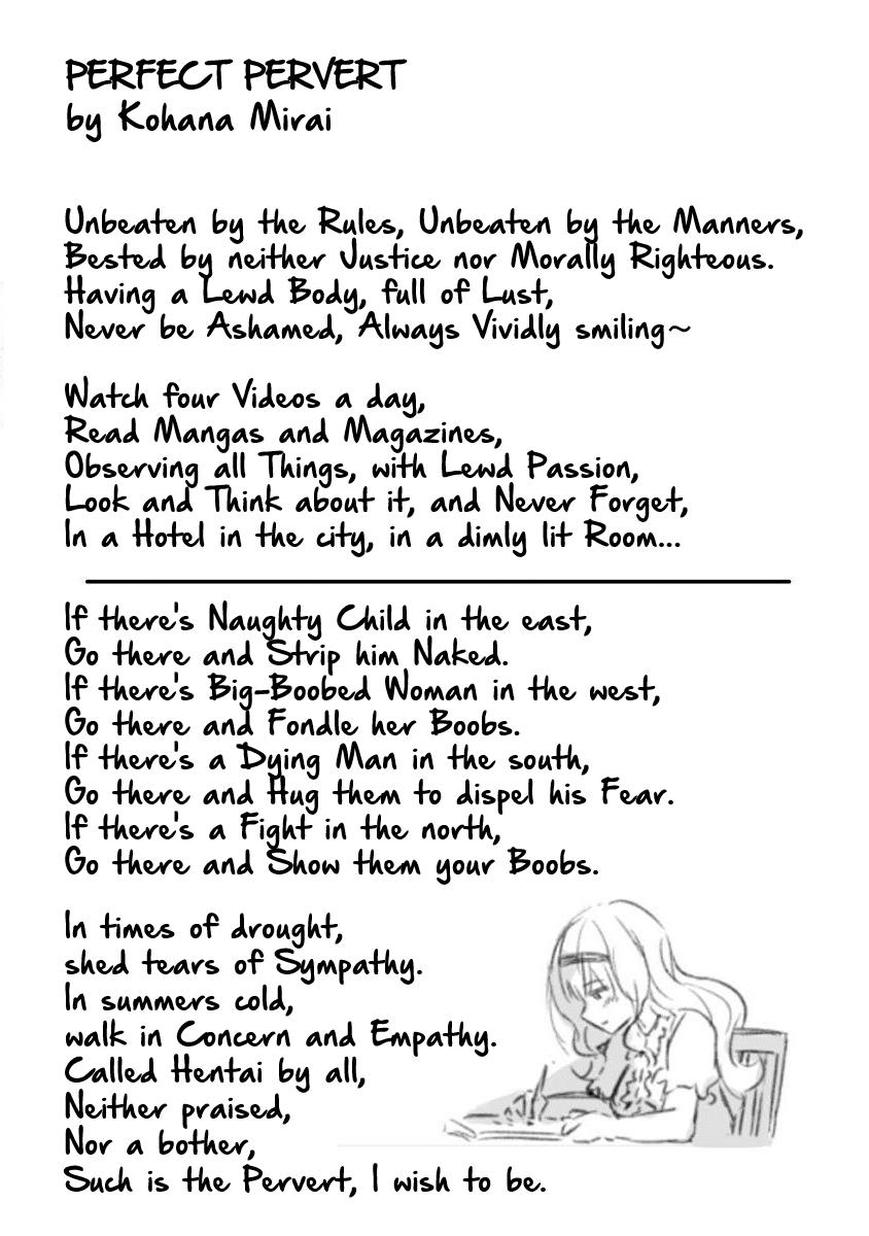 PERFECT PERVERT
by Kohana Mirai

Unbeaten by the Rules, Unbeaten by the Manners,
Bested by neither Justice nor Morally Righteous.
Having a Lewd Body, full of Lust,
Never be Ashamed, Always Vividly smiling~

Watch four Videos a day,
Read Mangas and Magazines,
Observing all Things, with Lewd Passion,
Look and Think about it, and Never Forget,
In a Hotel in the city, in a dimly lit Room...

If there's Naughty Child in the east,
Go there and Strip him Naked.
If there's Big-Boobed Woman in the west,
Go there and Fondle her Boobs.
If there's a Dying Man in the south,
Go there and Hug them to dispel his Fear.
If there's a Fight in the north,
Go there and Show them your Boobs.

In times of drought,
shed tears of Sympathy.
In summers cold,
walk in Concern and Empathy.
Called Hentai by all,
Neither praised,
Nor a bother,
Such is the Pervert, I wish to be.